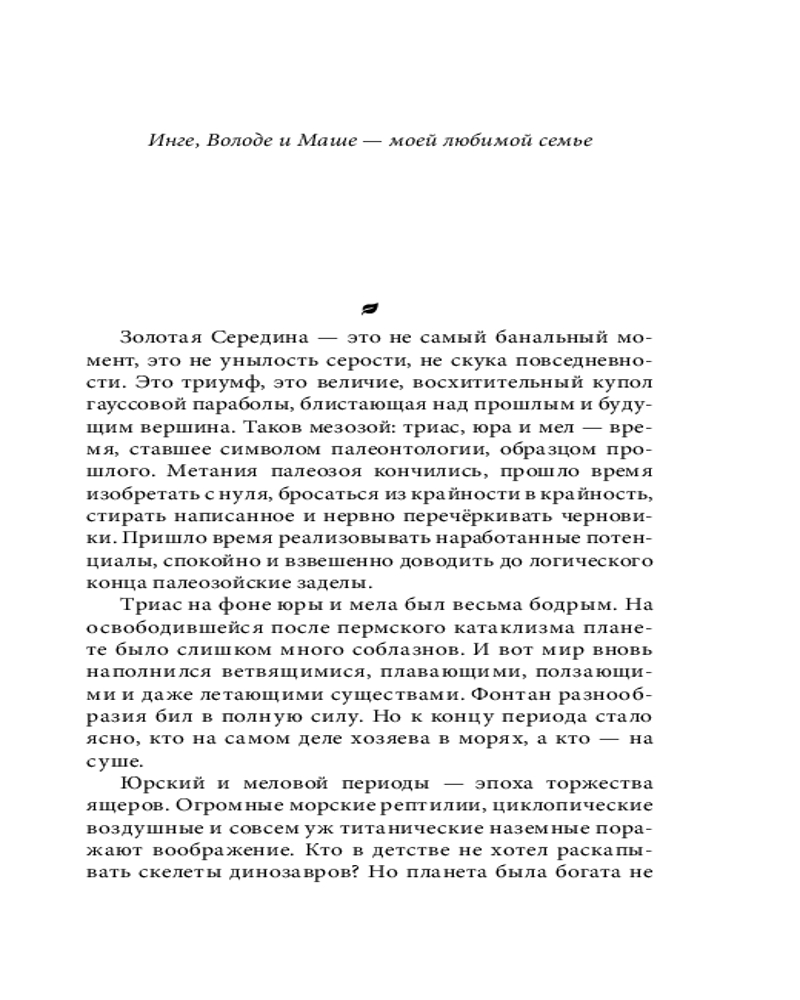 Инге, Володе и Маше — моей любимой семье

Золотая Середина — это не самый банальный момент, это не унылость серости, не скука повседневности. Это триумф, это величие, восхитительный купол гауссовой параболы, блистающая над прошлым и будущим вершина. Таков мезозой: триас, юра и мел — время, ставшее символом палеонтологии, образцом прошлого. Метания палеозоя кончились, прошло время изобретать с нуля, бросаться из крайности в крайность, стирать написанное и нервно перечёркивать черновики. Пришло время реализовывать наработанные потенциалы, спокойно и взвешенно доводить до логического конца палеозойские заделы.

Триас на фоне юры и мела был весьма бодрым. На освободившейся после пермского катаклизма планете было слишком много соблазнов. И вот мир вновь наполнился ветвящимися, плавающими, ползающими и даже летающими существами. Фонтан разнообразия бил в полную силу. Но к концу периода стало ясно, кто на самом деле хозяева в морях, а кто — на суше.

Юрский и меловой периоды — эпоха торжества ящеров. Огромные морские рептилии, циклопические воздушные и совсем уж титанические наземные поражают воображение. Кто в детстве не хотел раскапывать скелеты динозавров? Но планета была богата не